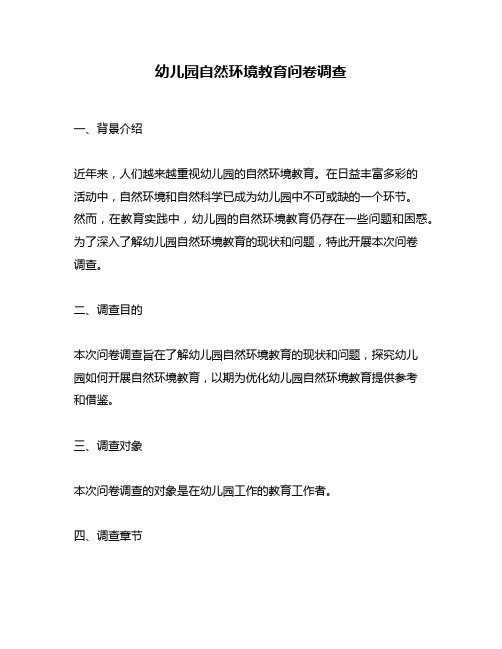 幼儿园自然环境教育问卷调查

一、背景介绍

近年来，人们越来越重视幼儿园的自然环境教育。在日益丰富多彩的活动中，自然环境和自然科学已成为幼儿园中不可或缺的一个环节。然而，在教育实践中，幼儿园的自然环境教育仍存在一些问题和困惑。为了深入了解幼儿园自然环境教育的现状和问题，特此开展本次问卷调查。

二、调查目的

本次问卷调查旨在了解幼儿园自然环境教育的现状和问题，探究幼儿园如何开展自然环境教育，以期为优化幼儿园自然环境教育提供参考和借鉴。

三、调查对象

本次问卷调查的对象是在幼儿园工作的教育工作者。

四、调查章节